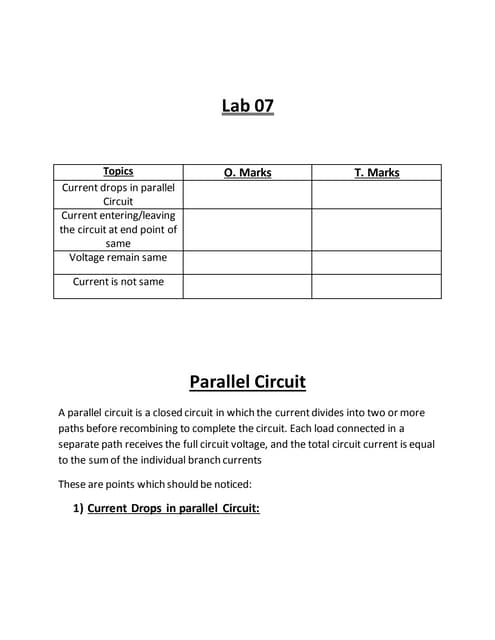 Lab 07

| Topics | O. Marks | T. Marks |
|---|---|---|
| Current drops in parallel Circuit | | |
| Current entering/leaving the circuit at end point of same | | |
| Voltage remain same | | |
| Current is not same | | |

Parallel Circuit

A parallel circuit is a closed circuit in which the current divides into two or more paths before recombining to complete the circuit. Each load connected in a separate path receives the full circuit voltage, and the total circuit current is equal to the sum of the individual branch currents

These are points which should be noticed:

1) Current Drops in parallel Circuit: